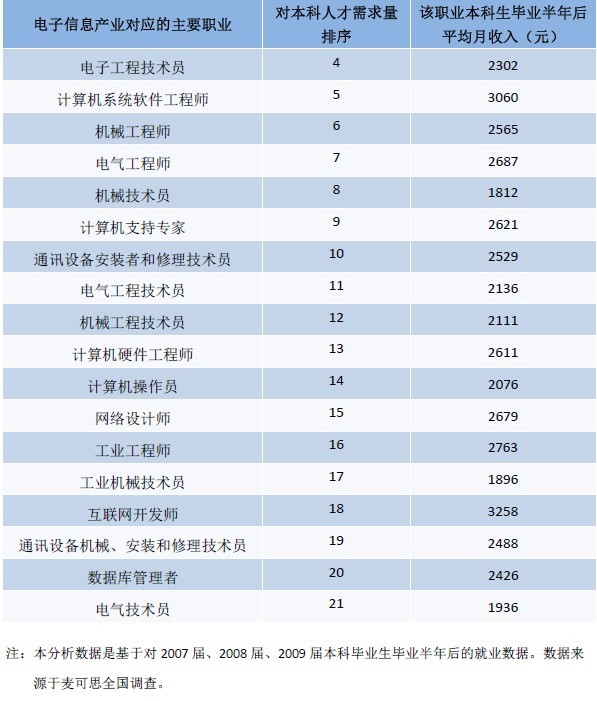 | 电子信息产业对应的主要职业 | 对本科人才需求量排序 | 该职业本科生毕业半年后平均月收入（元） |
|---|---|---|
| 电子工程技术员 | 4 | 2302 |
| 计算机系统软件工程师 | 5 | 3060 |
| 机械工程师 | 6 | 2565 |
| 电气工程师 | 7 | 2687 |
| 机械技术员 | 8 | 1812 |
| 计算机支持专家 | 9 | 2621 |
| 通讯设备安装者和修理技术员 | 10 | 2529 |
| 电气工程技术员 | 11 | 2136 |
| 机械工程技术员 | 12 | 2111 |
| 计算机硬件工程师 | 13 | 2611 |
| 计算机操作员 | 14 | 2076 |
| 网络设计师 | 15 | 2679 |
| 工业工程师 | 16 | 2763 |
| 工业机械技术员 | 17 | 1896 |
| 互联网开发师 | 18 | 3258 |
| 通讯设备机械、安装和修理技术员 | 19 | 2488 |
| 数据库管理者 | 20 | 2426 |
| 电气技术员 | 21 | 1936 |

注：本分析数据是基于对 2007 届、2008 届、2009 届本科毕业生毕业半年后的就业数据。数据来源于麦可思全国调查。